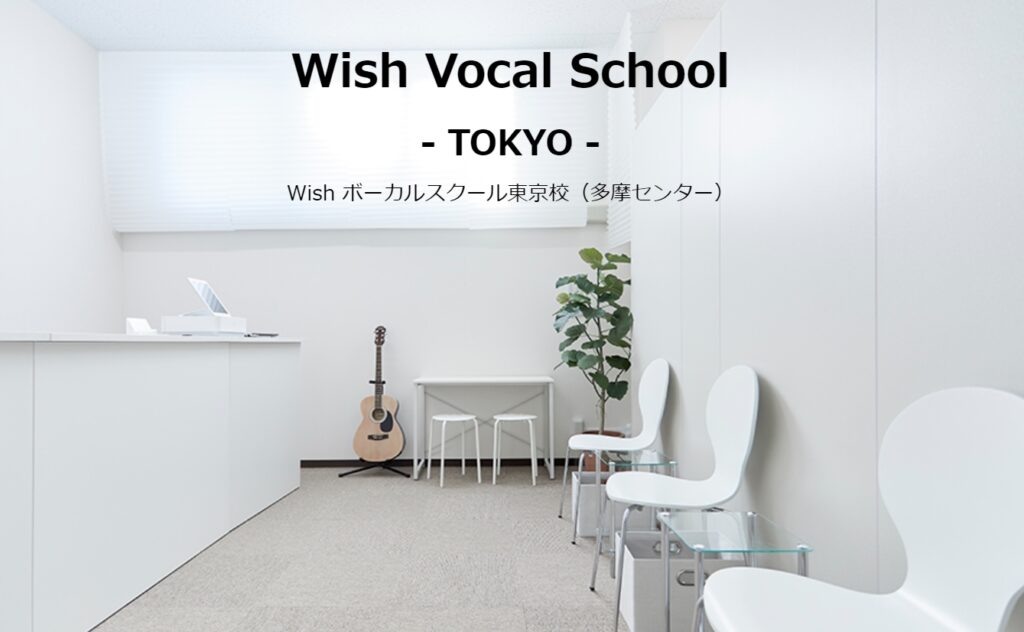 Wish Vocal School

- TOKYO -

Wish ボーカルスクール東京校（多摩センター）